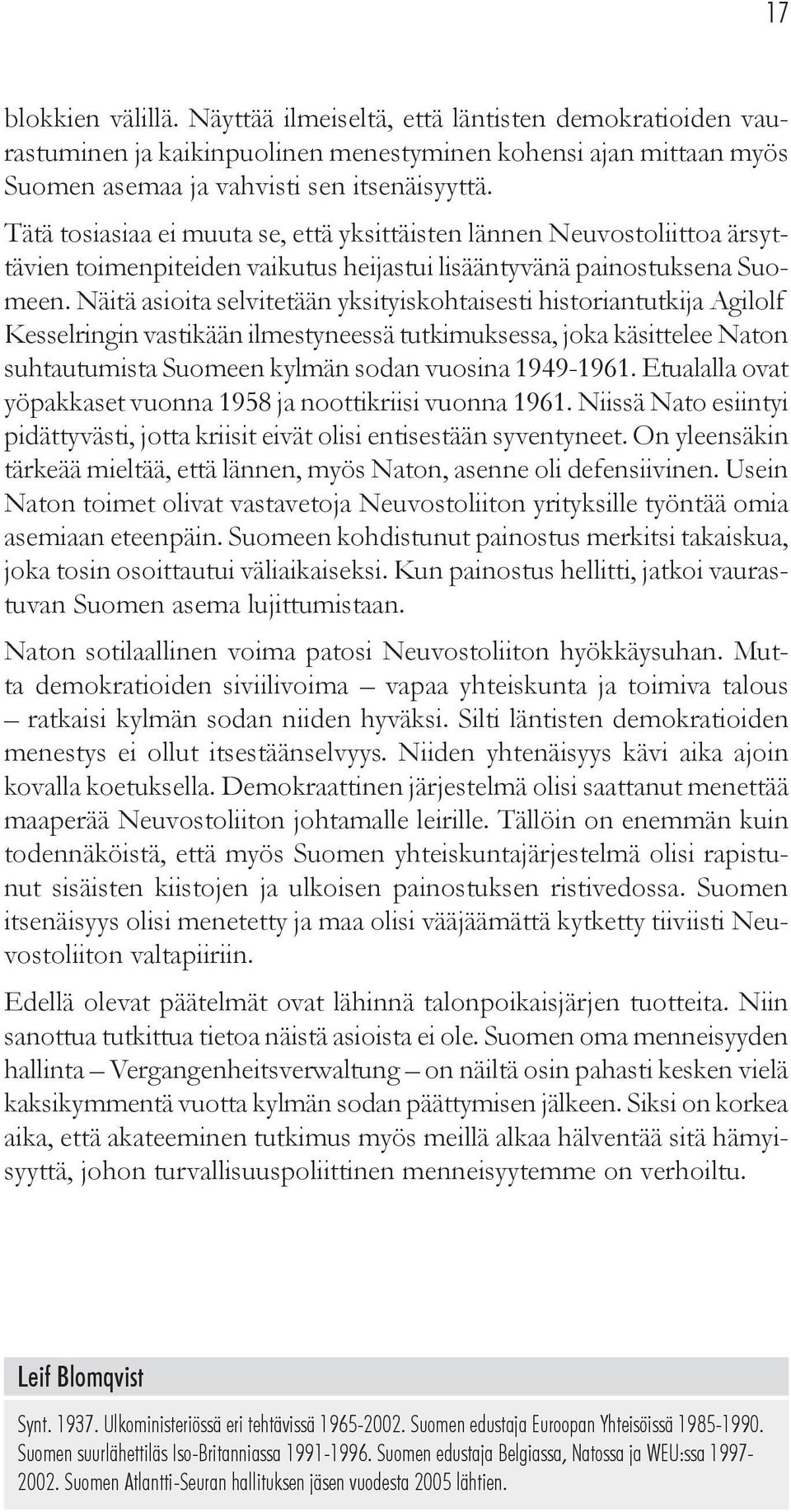 17

blokkien välillä. Näyttää ilmeiseltä, että läntisten demokratioiden vaurastuminen ja kaikinpuolinen menestyminen kohensi ajan mittaan myös Suomen asemaa ja vahvisti sen itsenäisyyttä.

Tätä tosiasiaa ei muuta se, että yksittäisten lännen Neuvostoliittoa ärsyttävien toimenpiteiden vaikutus heijastui lisääntyvänä painostuksena Suomeen. Näitä asioita selvitetään yksityiskohtaisesti historiantutkija Agilolf Kesselringin vastikään ilmestyneessä tutkimuksessa, joka käsittelee Naton suhtautumista Suomeen kylmän sodan vuosina 1949-1961. Etualalla ovat yöpakkaset vuonna 1958 ja noottikriisi vuonna 1961. Niissä Nato esiintyi pidättyvästi, jotta kriisit eivät olisi entisestään syventyneet. On yleensäkin tärkeää mieltää, että lännen, myös Naton, asenne oli defensiivinen. Usein Naton toimet olivat vastavetoja Neuvostoliiton yrityksille työntää omia asemiaan eteenpäin. Suomeen kohdistunut painostus merkitsi takaiskua, joka tosin osoittautui väliaikaiseksi. Kun painostus hellitti, jatkoi vaurastuvan Suomen asema lujittumistaan.

Naton sotilaallinen voima patosi Neuvostoliiton hyökkäysuhan. Mutta demokratioiden siviilivoima – vapaa yhteiskunta ja toimiva talous – ratkaisi kylmän sodan niiden hyväksi. Silti läntisten demokratioiden menestys ei ollut itsestäänselvyys. Niiden yhtenäisyys kävi aika ajoin kovalla koetuksella. Demokraattinen järjestelmä olisi saattanut menettää maaperää Neuvostoliiton johtamalle leirille. Tällöin on enemmän kuin todennäköistä, että myös Suomen yhteiskuntajärjestelmä olisi rapistunut sisäisten kiistojen ja ulkoisen painostuksen ristivedossa. Suomen itsenäisyys olisi menetetty ja maa olisi vääjäämättä kytketty tiiviisti Neuvostoliiton valtapiiriin.

Edellä olevat päätelmät ovat lähinnä talonpoikaisjärjen tuotteita. Niin sanottua tutkittua tietoa näistä asioista ei ole. Suomen oma menneisyyden hallinta – Vergangenheitsverwaltung – on näiltä osin pahasti kesken vielä kaksikymmentä vuotta kylmän sodan päättymisen jälkeen. Siksi on korkea aika, että akateeminen tutkimus myös meillä alkaa hälventää sitä hämyisyyttä, johon turvallisuuspoliittinen menneisyytemme on verhoiltu.

Leif Blomqvist

Synt. 1937. Ulkoministeriössä eri tehtävissä 1965-2002. Suomen edustaja Euroopan Yhteisöissä 1985-1990. Suomen suurlähettiläs Iso-Britanniassa 1991-1996. Suomen edustaja Belgiassa, Natossa ja WEU:ssa 1997-2002. Suomen Atlantti-Seuran hallituksen jäsen vuodesta 2005 lähtien.